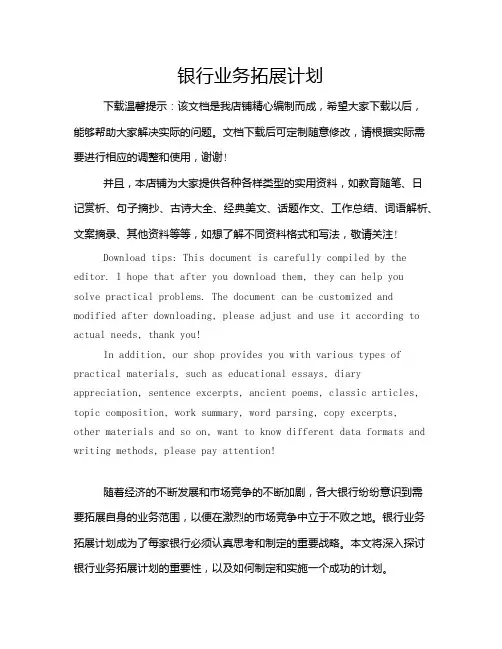 银行业务拓展计划

下载温馨提示：该文档是我店铺精心编制而成，希望大家下载以后，能够帮助大家解决实际的问题。文档下载后可定制随意修改，请根据实际需要进行相应的调整和使用，谢谢！

并且，本店铺为大家提供各种各样类型的实用资料，如教育随笔、日记赏析、句子摘抄、古诗大全、经典美文、话题作文、工作总结、词语解析、文案摘录、其他资料等等，如想了解不同资料格式和写法，敬请关注！

Download tips: This document is carefully compiled by the editor. I hope that after you download them, they can help you solve practical problems. The document can be customized and modified after downloading, please adjust and use it according to actual needs, thank you!

In addition, our shop provides you with various types of practical materials, such as educational essays, diary appreciation, sentence excerpts, ancient poems, classic articles, topic composition, work summary, word parsing, copy excerpts, other materials and so on, want to know different data formats and writing methods, please pay attention!

随着经济的不断发展和市场竞争的不断加剧，各大银行纷纷意识到需要拓展自身的业务范围，以便在激烈的市场竞争中立于不败之地。银行业务拓展计划成为了每家银行必须认真思考和制定的重要战略。本文将深入探讨银行业务拓展计划的重要性，以及如何制定和实施一个成功的计划。